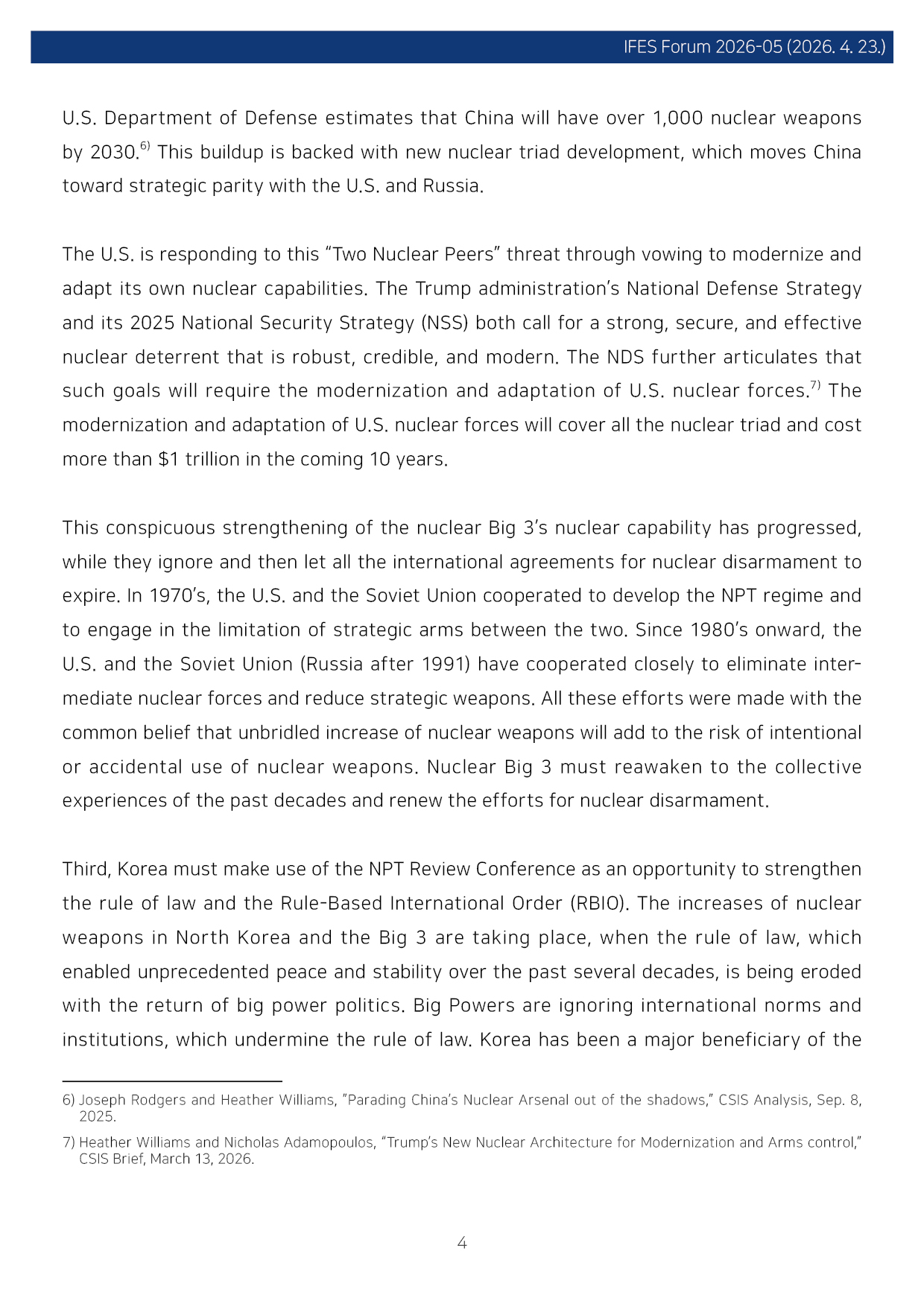 IFES Forum 2026-05 (2026. 4. 23.)

U.S. Department of Defense estimates that China will have over 1,000 nuclear weapons by 2030.$^{6)}$ This buildup is backed with new nuclear triad development, which moves China toward strategic parity with the U.S. and Russia.

The U.S. is responding to this "Two Nuclear Peers" threat through vowing to modernize and adapt its own nuclear capabilities. The Trump administration's National Defense Strategy and its 2025 National Security Strategy (NSS) both call for a strong, secure, and effective nuclear deterrent that is robust, credible, and modern. The NDS further articulates that such goals will require the modernization and adaptation of U.S. nuclear forces.$^{7)}$ The modernization and adaptation of U.S. nuclear forces will cover all the nuclear triad and cost more than $1 trillion in the coming 10 years.

This conspicuous strengthening of the nuclear Big 3's nuclear capability has progressed, while they ignore and then let all the international agreements for nuclear disarmament to expire. In 1970's, the U.S. and the Soviet Union cooperated to develop the NPT regime and to engage in the limitation of strategic arms between the two. Since 1980's onward, the U.S. and the Soviet Union (Russia after 1991) have cooperated closely to eliminate intermediate nuclear forces and reduce strategic weapons. All these efforts were made with the common belief that unbridled increase of nuclear weapons will add to the risk of intentional or accidental use of nuclear weapons. Nuclear Big 3 must reawaken to the collective experiences of the past decades and renew the efforts for nuclear disarmament.

Third, Korea must make use of the NPT Review Conference as an opportunity to strengthen the rule of law and the Rule-Based International Order (RBIO). The increases of nuclear weapons in North Korea and the Big 3 are taking place, when the rule of law, which enabled unprecedented peace and stability over the past several decades, is being eroded with the return of big power politics. Big Powers are ignoring international norms and institutions, which undermine the rule of law. Korea has been a major beneficiary of the

6) Joseph Rodgers and Heather Williams, "Parading China's Nuclear Arsenal out of the shadows," CSIS Analysis, Sep. 8, 2025.

7) Heather Williams and Nicholas Adamopoulos, "Trump's New Nuclear Architecture for Modernization and Arms control," CSIS Brief, March 13, 2026.

4